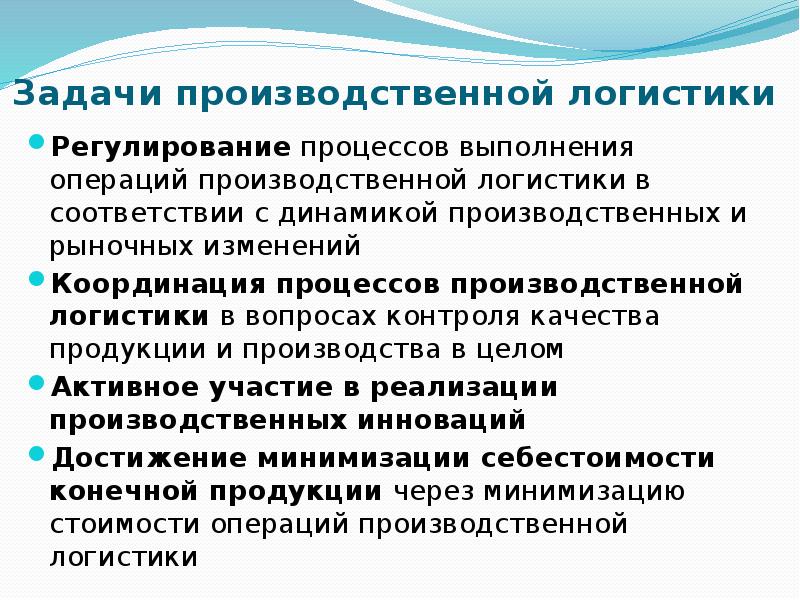 Задачи производственной логистики

Регулирование процессов выполнения операций производственной логистики в соответствии с динамикой производственных и рыночных изменений

Координация процессов производственной логистики в вопросах контроля качества продукции и производства в целом

Активное участие в реализации производственных инноваций

Достижение минимизации себестоимости конечной продукции через минимизацию стоимости операций производственной логистики